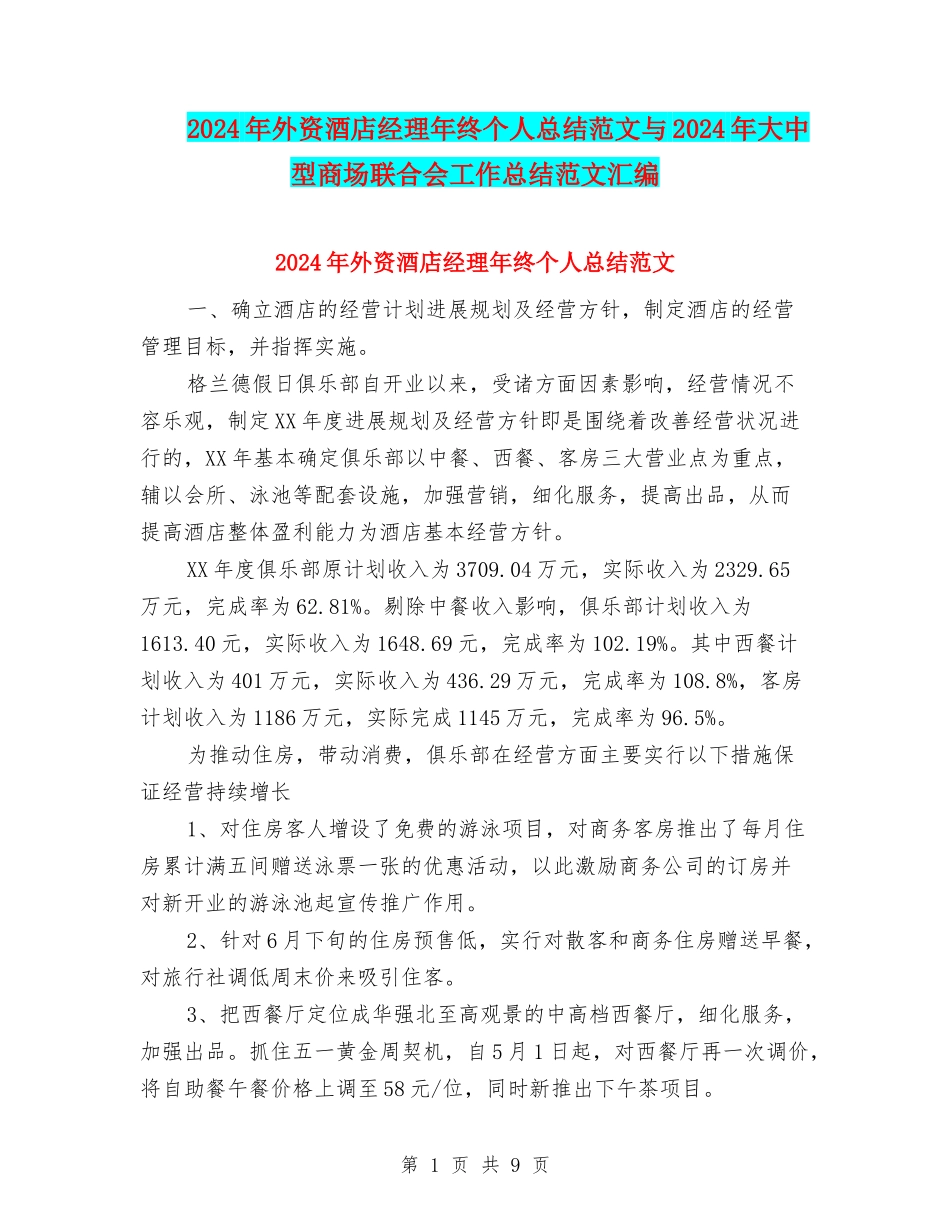 2024年外资酒店经理年终个人总结范文与2024年大中型商场联合会工作总结范文汇编

2024年外资酒店经理年终个人总结范文

一、确立酒店的经营计划进展规划及经营方针，制定酒店的经营管理目标，并指挥实施。

格兰德假日俱乐部自开业以来，受诸方面因素影响，经营情况不容乐观，制定XX年度进展规划及经营方针即是围绕着改善经营状况进行的，XX年基本确定俱乐部以中餐、西餐、客房三大营业点为重点，辅以会所、泳池等配套设施，加强营销，细化服务，提高出品，从而提高酒店整体盈利能力为酒店基本经营方针。

XX年度俱乐部原计划收入为3709.04万元，实际收入为2329.65万元，完成率为62.81%。剔除中餐收入影响，俱乐部计划收入为1613.40元，实际收入为1648.69元，完成率为102.19%。其中西餐计划收入为401万元，实际收入为436.29万元，完成率为108.8%，客房计划收入为1186万元，实际完成1145万元，完成率为96.5%。

为推动住房，带动消费，俱乐部在经营方面主要实行以下措施保证经营持续增长

1、对住房客人增设了免费的游泳项目，对商务客房推出了每月住房累计满五间赠送泳票一张的优惠活动，以此激励商务公司的订房并对新开业的游泳池起宣传推广作用。

2、针对6月下旬的住房预售低，实行对散客和商务住房赠送早餐，对旅行社调低周末价来吸引住客。

3、把西餐厅定位成华强北至高观景的中高档西餐厅，细化服务，加强出品。抓住五一黄金周契机，自5月1日起，对西餐厅再一次调价，将自助餐午餐价格上调至58元/位，同时新推出下午茶项目。

第 1 页 共 9 页